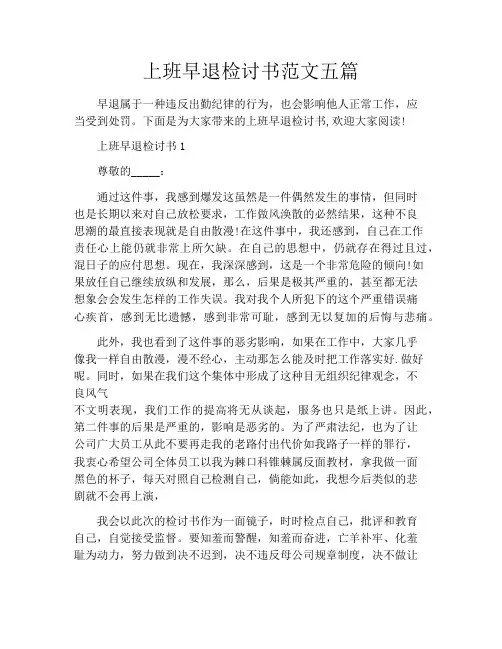 上班早退检讨书范文五篇

早退属于一种违反出勤纪律的行为，也会影响他人正常工作，应当受到处罚。下面是为大家带来的上班早退检讨书,欢迎大家阅读!

上班早退检讨书 1

尊敬的_____：

通过这件事，我感到爆发这虽然是一件偶然发生的事情，但同时也是长期以来对自己放松要求，工作做风涣散的必然结果，这种不良思潮的最直接表现就是自由散漫!在这件事中，我还感到，自己在工作责任心上能仍就非常上所欠缺。在自己的思想中，仍就存在得过且过，混日子的应付思想。现在，我深深感到，这是一个非常危险的倾向!如果放任自己继续放纵和发展，那么，后果是极其严重的，甚至都无法想象会会发生怎样的工作失误。我对我个人所犯下的这个严重错误痛心疾首，感到无比遗憾，感到非常可耻，感到无以复加的后悔与悲痛。

此外，我也看到了这件事的恶劣影响，如果在工作中，大家几乎像我一样自由散漫，漫不经心，主动那怎么能及时把工作落实好.做好呢。同时，如果在我们这个集体中形成了这种目无组织纪律观念，不良风气
不文明表现，我们工作的提高将无从谈起，服务也只是纸上讲。因此，第二件事的后果是严重的，影响是恶劣的。为了严肃法纪，也为了让公司广大员工从此不要再走我的老路付出代价如我路子一样的罪行，我衷心希望公司全体员工以我为棘口科锥棘属反面教材，拿我做一面黑色的杯子，每天对照自己检测自己，倘能如此，我想今后类似的悲剧就不会再上演，

我会以此次的检讨书作为一面镜子，时时检点自己，批评和教育自己，自觉接受监督。要知羞而警醒，知羞而奋进，亡羊补牢、化羞耻为动力，努力做到决不迟到，决不违反母公司规章制度，决不做让